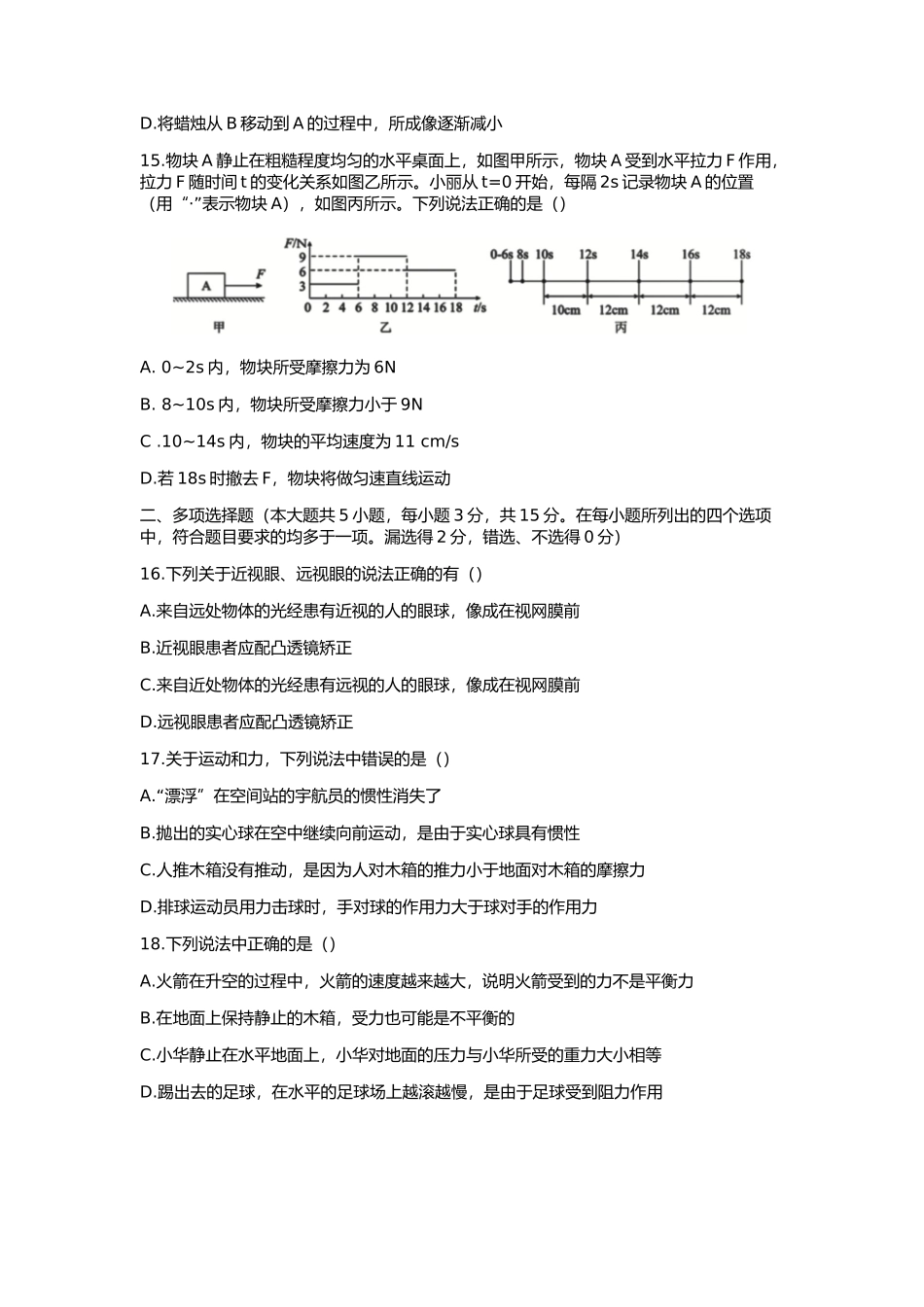 D.将蜡烛从 B 移动到 A 的过程中，所成像逐渐减小

15.物块 A 静止在粗糙程度均匀的水平桌面上，如图甲所示，物块 A 受到水平拉力 F 作用，拉力 F 随时间 t 的变化关系如图乙所示。小丽从 t=0 开始，每隔 2s 记录物块 A 的位置（用“·”表示物块 A），如图丙所示。下列说法正确的是（）

A F 甲

F/N 9 6 3 0 2 4 6 8 10 12 14 16 18 t/s 乙

0-6s 8s 10s 12s 14s 16s 18s 10cm 12cm 12cm 12cm 丙

A. 0~2s 内，物块所受摩擦力为 6N

B. 8~10s 内，物块所受摩擦力小于 9N

C .10~14s 内，物块的平均速度为 11 cm/s

D.若 18s 时撤去 F，物块将做匀速直线运动

二、多项选择题（本大题共 5 小题，每小题 3 分，共 15 分。在每小题所列出的四个选项中，符合题目要求的均多于一项。漏选得 2 分，错选、不选得 0 分）

16.下列关于近视眼、远视眼的说法正确的有（）

A.来自远处物体的光经患有近视的人的眼球，像成在视网膜前

B.近视眼患者应配凸透镜矫正

C.来自近处物体的光经患有远视的人的眼球，像成在视网膜前

D.远视眼患者应配凸透镜矫正

17.关于运动和力，下列说法中错误的是（）

A.“漂浮”在空间站的宇航员的惯性消失了

B.抛出的实心球在空中继续向前运动，是由于实心球具有惯性

C.人推木箱没有推动，是因为人对木箱的推力小于地面对木箱的摩擦力

D.排球运动员用力击球时，手对球的作用力大于球对手的作用力

18.下列说法中正确的是（）

A.火箭在升空的过程中，火箭的速度越来越大，说明火箭受到的力不是平衡力

B.在地面上保持静止的木箱，受力也可能是不平衡的

C.小华静止在水平地面上，小华对地面的压力与小华所受的重力大小相等

D.踢出去的足球，在水平的足球场上越滚越慢，是由于足球受到阻力作用